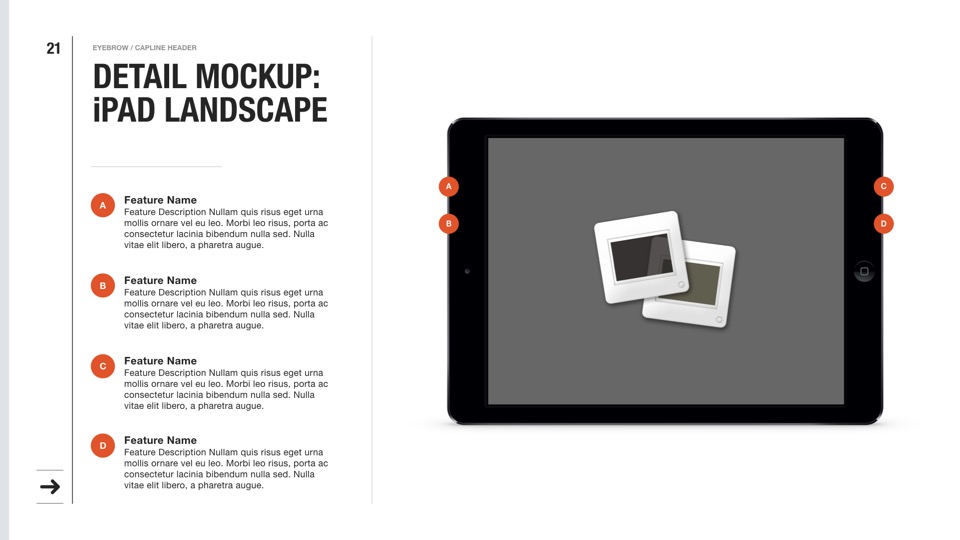 21

EYEBROW / CAPLINE HEADER

DETAIL MOCKUP: iPAD LANDSCAPE

A
Feature Name
Feature Description Nullam quis risus eget urna mollis ornare vel eu leo. Morbi leo risus, porta ac consectetur lacinia bibendum nulla sed. Nulla vitae elit libero, a pharetra augue.

B
Feature Name
Feature Description Nullam quis risus eget urna mollis ornare vel eu leo. Morbi leo risus, porta ac consectetur lacinia bibendum nulla sed. Nulla vitae elit libero, a pharetra augue.

C
Feature Name
Feature Description Nullam quis risus eget urna mollis ornare vel eu leo. Morbi leo risus, porta ac consectetur lacinia bibendum nulla sed. Nulla vitae elit libero, a pharetra augue.

D
Feature Name
Feature Description Nullam quis risus eget urna mollis ornare vel eu leo. Morbi leo risus, porta ac consectetur lacinia bibendum nulla sed. Nulla vitae elit libero, a pharetra augue.

A
B
C
D